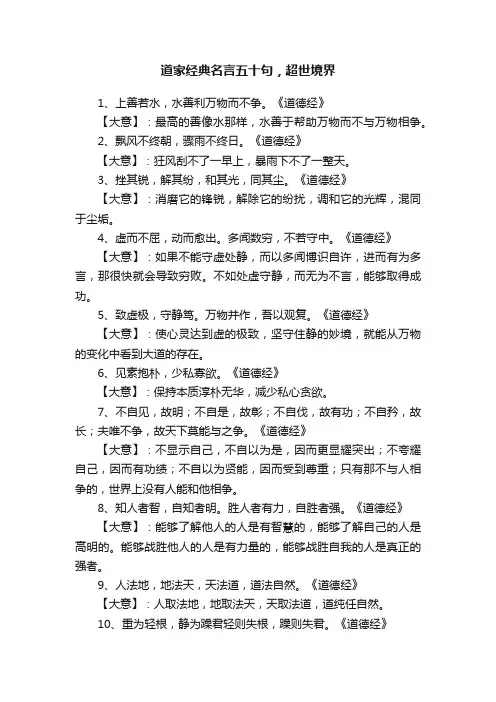 道家经典名言五十句，超世境界

1、上善若水，水善利万物而不争。《道德经》

【大意】：最高的善像水那样，水善于帮助万物而不与万物相争。

2、飘风不终朝，骤雨不终日。《道德经》

【大意】：狂风刮不了一早上，暴雨下不了一整天。

3、挫其锐，解其纷，和其光，同其尘。《道德经》

【大意】：消磨它的锋锐，解除它的纷扰，调和它的光辉，混同于尘垢。

4、虚而不屈，动而愈出。多闻数穷，不若守中。《道德经》

【大意】：如果不能守虚处静，而以多闻博识自许，进而有为多言，那很快就会导致穷败。不如处虚守静，而无为不言，能够取得成功。

5、致虚极，守静笃。万物并作，吾以观复。《道德经》

【大意】：使心灵达到虚的极致，坚守住静的妙境，就能从万物的变化中看到大道的存在。

6、见素抱朴，少私寡欲。《道德经》

【大意】：保持本质淳朴无华，减少私心贪欲。

7、不自见，故明；不自是，故彰；不自伐，故有功；不自矜，故长；夫唯不争，故天下莫能与之争。《道德经》

【大意】：不显示自己，不自以为是，因而更显耀突出；不夸耀自己，因而有功绩；不自以为贤能，因而受到尊重；只有那不与人相争的，世界上没有人能和他相争。

8、知人者智，自知者明。胜人者有力，自胜者强。《道德经》

【大意】：能够了解他人的人是有智慧的，能够了解自己的人是高明的。能够战胜他人的人是有力量的，能够战胜自我的人是真正的强者。

9、人法地，地法天，天法道，道法自然。《道德经》

【大意】：人取法地，地取法天，天取法道，道纯任自然。

10、重为轻根，静为躁君轻则失根，躁则失君。《道德经》